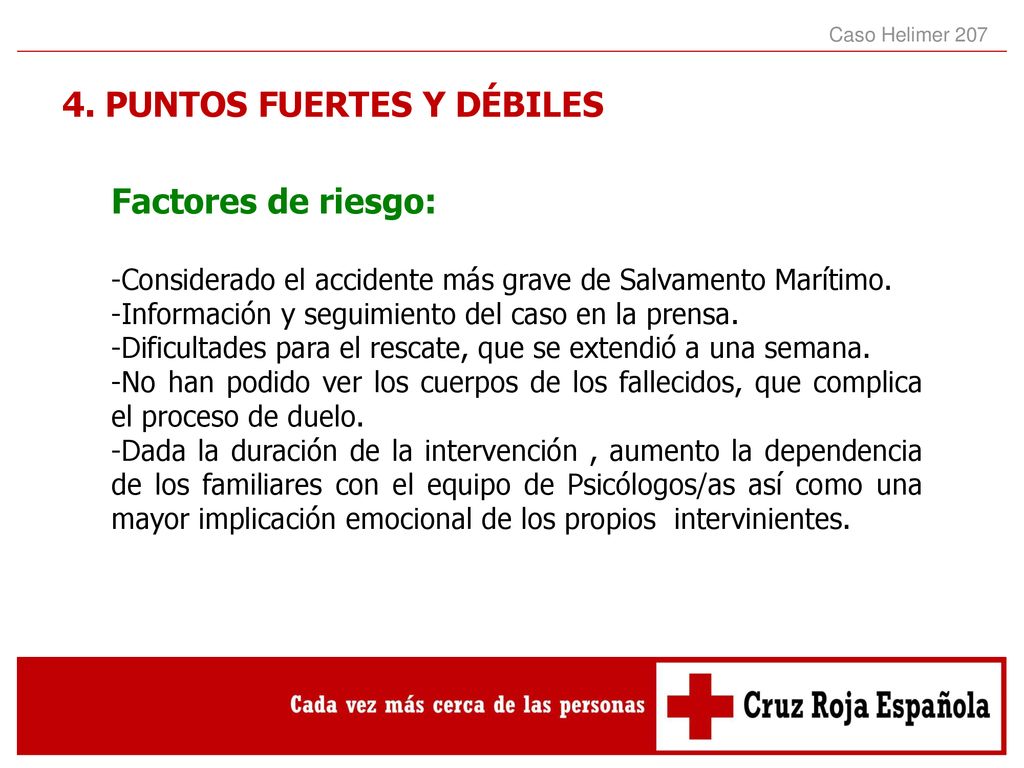 Caso Helimer 207

4. PUNTOS FUERTES Y DÉBILES

Factores de riesgo:

-Considerado el accidente más grave de Salvamento Marítimo.
-Información y seguimiento del caso en la prensa.
-Dificultades para el rescate, que se extendió a una semana.
-No han podido ver los cuerpos de los fallecidos, que complica el proceso de duelo.
-Dada la duración de la intervención , aumento la dependencia de los familiares con el equipo de Psicólogos/as así como una mayor implicación emocional de los propios intervinientes.

Cada vez más cerca de las personas

Cruz Roja Española